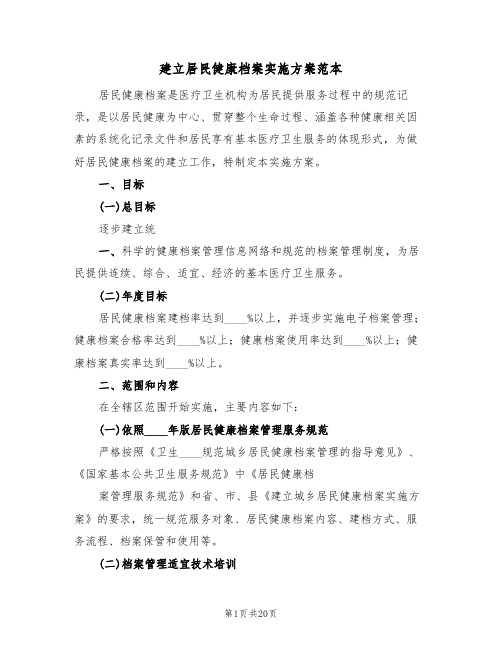 建立居民健康档案实施方案范本

居民健康档案是医疗卫生机构为居民提供服务过程中的规范记录，是以居民健康为中心、贯穿整个生命过程、涵盖各种健康相关因素的系统化记录文件和居民享有基本医疗卫生服务的体现形式，为做好居民健康档案的建立工作，特制定本实施方案。

一、目标

(一)总目标

逐步建立统

一、科学的健康档案管理信息网络和规范的档案管理制度，为居民提供连续、综合、适宜、经济的基本医疗卫生服务。

(二)年度目标

居民健康档案建档率达到____%以上，并逐步实施电子档案管理；健康档案合格率达到____%以上；健康档案使用率达到____%以上；健康档案真实率达到____%以上。

二、范围和内容

在全辖区范围开始实施，主要内容如下：

(一)依照____年版居民健康档案管理服务规范

严格按照《卫生____规范城乡居民健康档案管理的指导意见》、《国家基本公共卫生服务规范》中《居民健康档

案管理服务规范》和省、市、县《建立城乡居民健康档案实施方案》的要求，统一规范服务对象、居民健康档案内容、建档方式、服务流程、档案保管和使用等。

(二)档案管理适宜技术培训

第1页 共20页